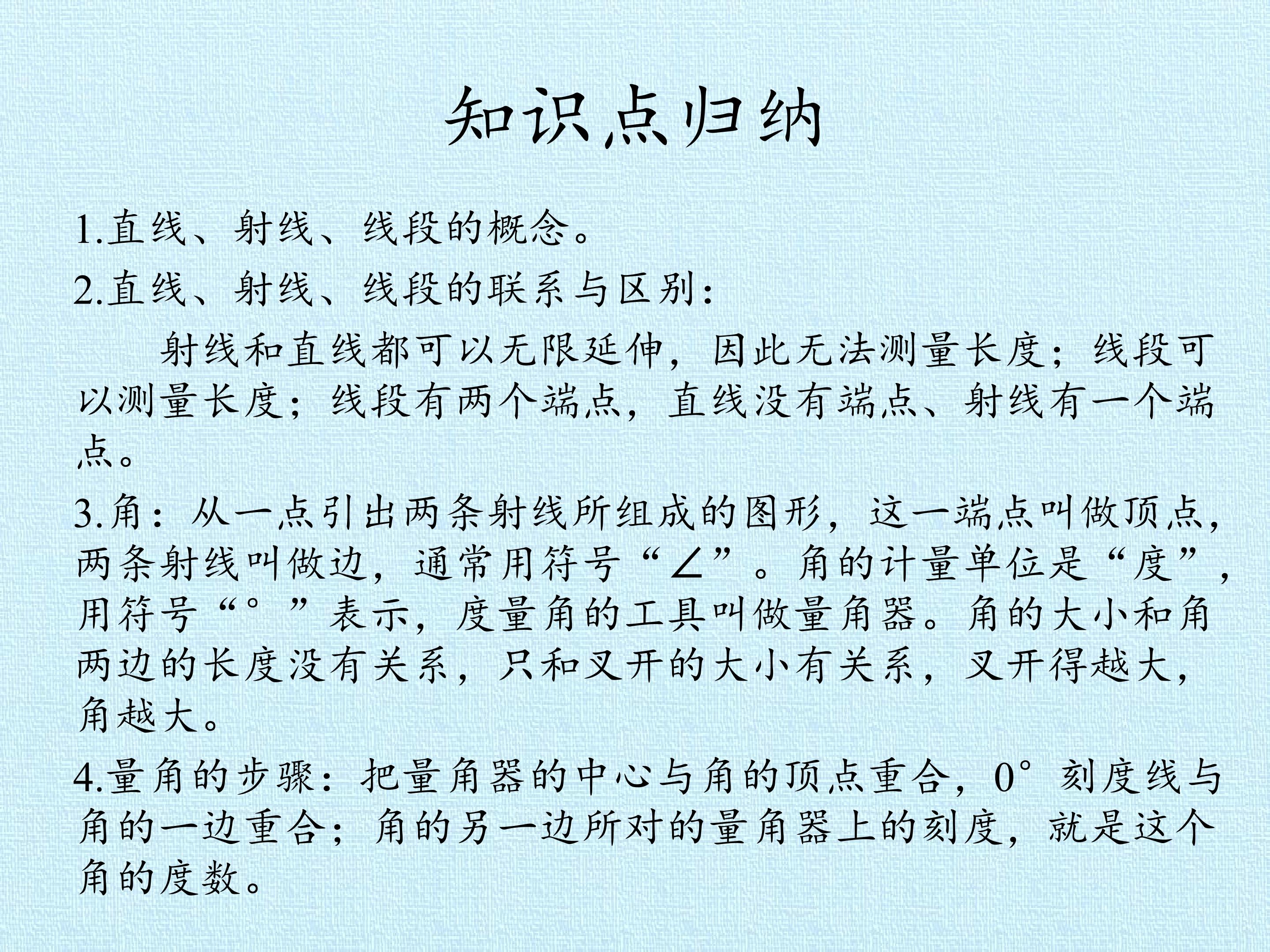 知识点归纳

1.直线、射线、线段的概念。

2.直线、射线、线段的联系与区别：

射线和直线都可以无限延伸，因此无法测量长度；线段可以测量长度；线段有两个端点，直线没有端点、射线有一个端点。

3.角：从一点引出两条射线所组成的图形，这一端点叫做顶点，两条射线叫做边，通常用符号“∠”。角的计量单位是“度”，用符号“°”表示，度量角的工具叫做量角器。角的大小和角两边的长度没有关系，只和叉开的大小有关系，叉开得越大，角越大。

4.量角的步骤：把量角器的中心与角的顶点重合，0°刻度线与角的一边重合；角的另一边所对的量角器上的刻度，就是这个角的度数。